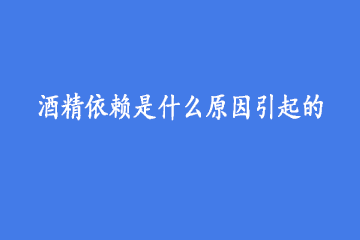 酒精依赖是什么原因引起的